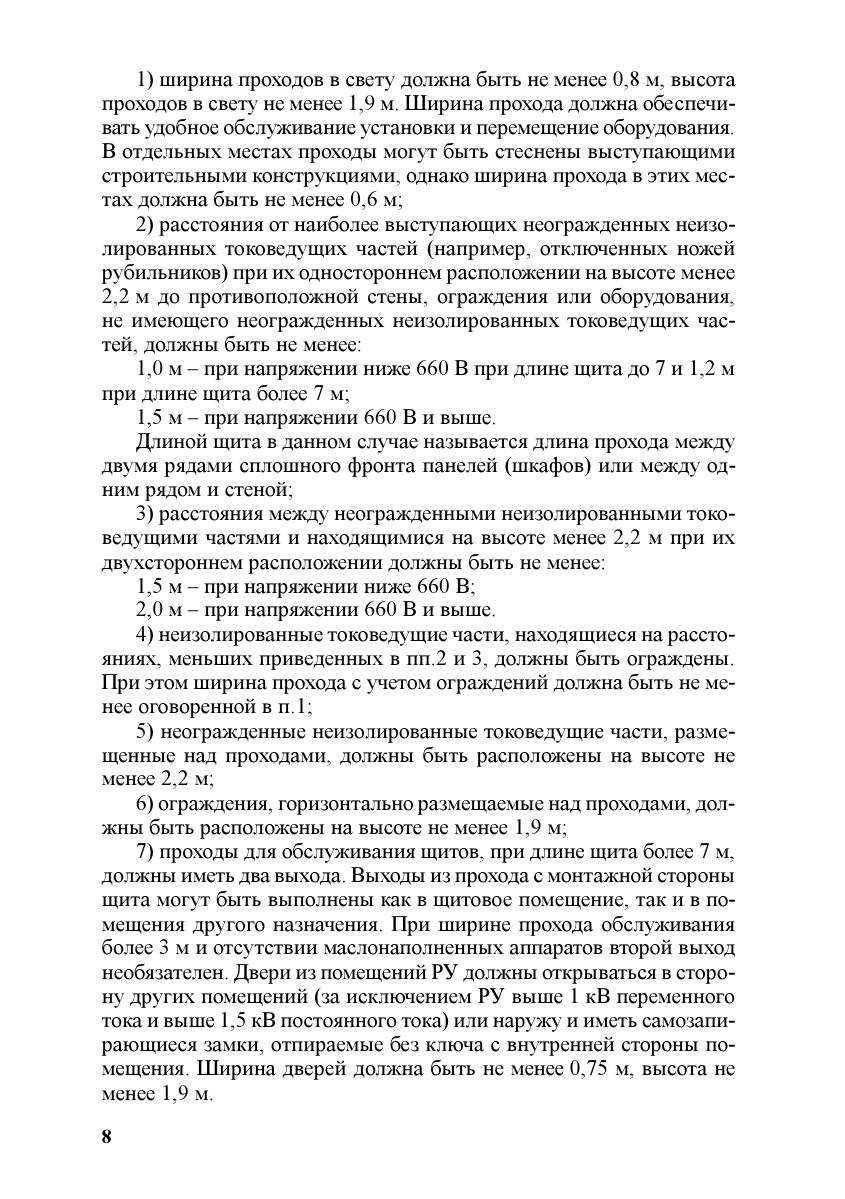 1) ширина проходов в свету должна быть не менее 0,8 м, высота проходов в свету не менее 1,9 м. Ширина прохода должна обеспечивать удобное обслуживание установки и перемещение оборудования. В отдельных местах проходы могут быть стеснены выступающими строительными конструкциями, однако ширина прохода в этих местах должна быть не менее 0,6 м;

2) расстояния от наиболее выступающих неогражденных неизолированных токоведущих частей (например, отключенных ножей рубильников) при их одностороннем расположении на высоте менее 2,2 м до противоположной стены, ограждения или оборудования, не имеющего неогражденных неизолированных токоведущих частей, должны быть не менее:

1,0 м – при напряжении ниже 660 В при длине щита до 7 и 1,2 м при длине щита более 7 м;

1,5 м – при напряжении 660 В и выше.

Длиной щита в данном случае называется длина прохода между двумя рядами сплошного фронта панелей (шкафов) или между одним рядом и стеной;

3) расстояния между неогражденными неизолированными токоведущими частями и находящимися на высоте менее 2,2 м при их двухстороннем расположении должны быть не менее:

1,5 м – при напряжении ниже 660 В;

2,0 м – при напряжении 660 В и выше.

4) неизолированные токоведущие части, находящиеся на расстояниях, меньших приведенных в пп.2 и 3, должны быть ограждены. При этом ширина прохода с учетом ограждений должна быть не менее оговоренной в п.1;

5) неогражденные неизолированные токоведущие части, размещенные над проходами, должны быть расположены на высоте не менее 2,2 м;

6) ограждения, горизонтально размещаемые над проходами, должны быть расположены на высоте не менее 1,9 м;

7) проходы для обслуживания щитов, при длине щита более 7 м, должны иметь два выхода. Выходы из прохода с монтажной стороны щита могут быть выполнены как в щитовое помещение, так и в помещения другого назначения. При ширине прохода обслуживания более 3 м и отсутствии маслонаполненных аппаратов второй выход необязателен. Двери из помещений РУ должны открываться в сторону других помещений (за исключением РУ выше 1 кВ переменного тока и выше 1,5 кВ постоянного тока) или наружу и иметь самозапирающиеся замки, отпираемые без ключа с внутренней стороны помещения. Ширина дверей должна быть не менее 0,75 м, высота не менее 1,9 м.

8